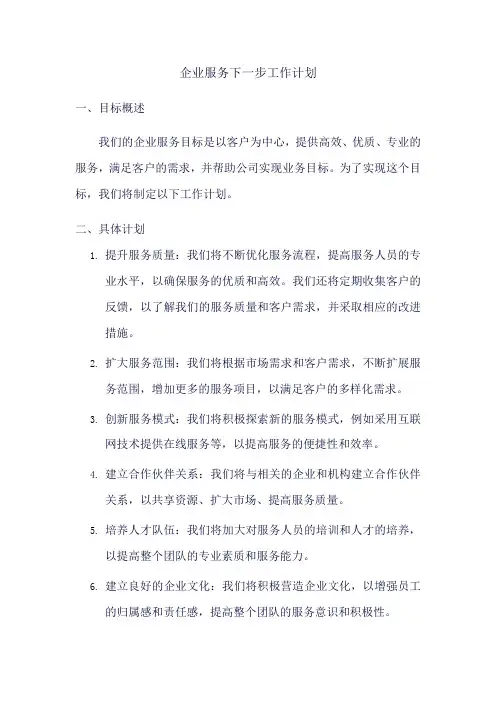 企业服务下一步工作计划

一、目标概述

我们的企业服务目标是以客户为中心，提供高效、优质、专业的服务，满足客户的需求，并帮助公司实现业务目标。为了实现这个目标，我们将制定以下工作计划。

二、具体计划

1. 提升服务质量：我们将不断优化服务流程，提高服务人员的专业水平，以确保服务的优质和高效。我们还将定期收集客户的反馈，以了解我们的服务质量和客户需求，并采取相应的改进措施。

2. 扩大服务范围：我们将根据市场需求和客户需求，不断扩展服务范围，增加更多的服务项目，以满足客户的多样化需求。

3. 创新服务模式：我们将积极探索新的服务模式，例如采用互联网技术提供在线服务等，以提高服务的便捷性和效率。

4. 建立合作伙伴关系：我们将与相关的企业和机构建立合作伙伴关系，以共享资源、扩大市场、提高服务质量。

5. 培养人才队伍：我们将加大对服务人员的培训和人才的培养，以提高整个团队的专业素质和服务能力。

6. 建立良好的企业文化：我们将积极营造企业文化，以增强员工的归属感和责任感，提高整个团队的服务意识和积极性。